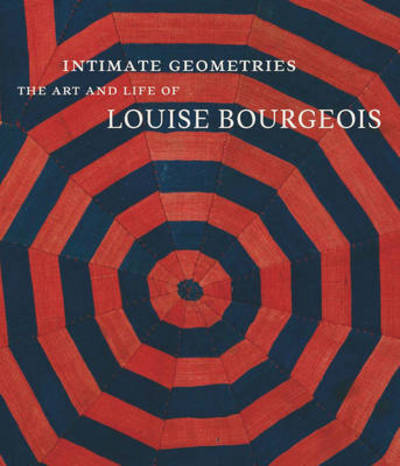 INTIMATE GEOMETRIES
THE ART AND LIFE OF
LOUISE BOURGEOIS